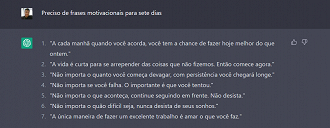 Preciso de frases motivacionais para sete dias

1. "A cada manhã quando você acorda, você tem a chance de fazer hoje melhor do que ontem."
2. "A vida é curta para se arrepender das coisas que não fizemos. Então comece agora."
3. "Não importa o quanto você começa devagar, com persistência você chegará longe."
4. "Não importa se você falha. O importante é que você tentou."
5. "Não importa o que aconteça, continue seguindo em frente. Não desista."
6. "Não importa o quão difícil seja, nunca desista de seus sonhos."
7. "A única maneira de fazer um excelente trabalho é amar o que você faz."